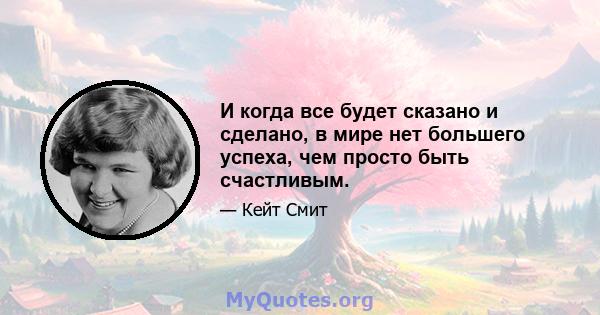 И когда все будет сказано и сделано, в мире нет большего успеха, чем просто быть счастливым.

— Кейт Смит

MyQuotes.org